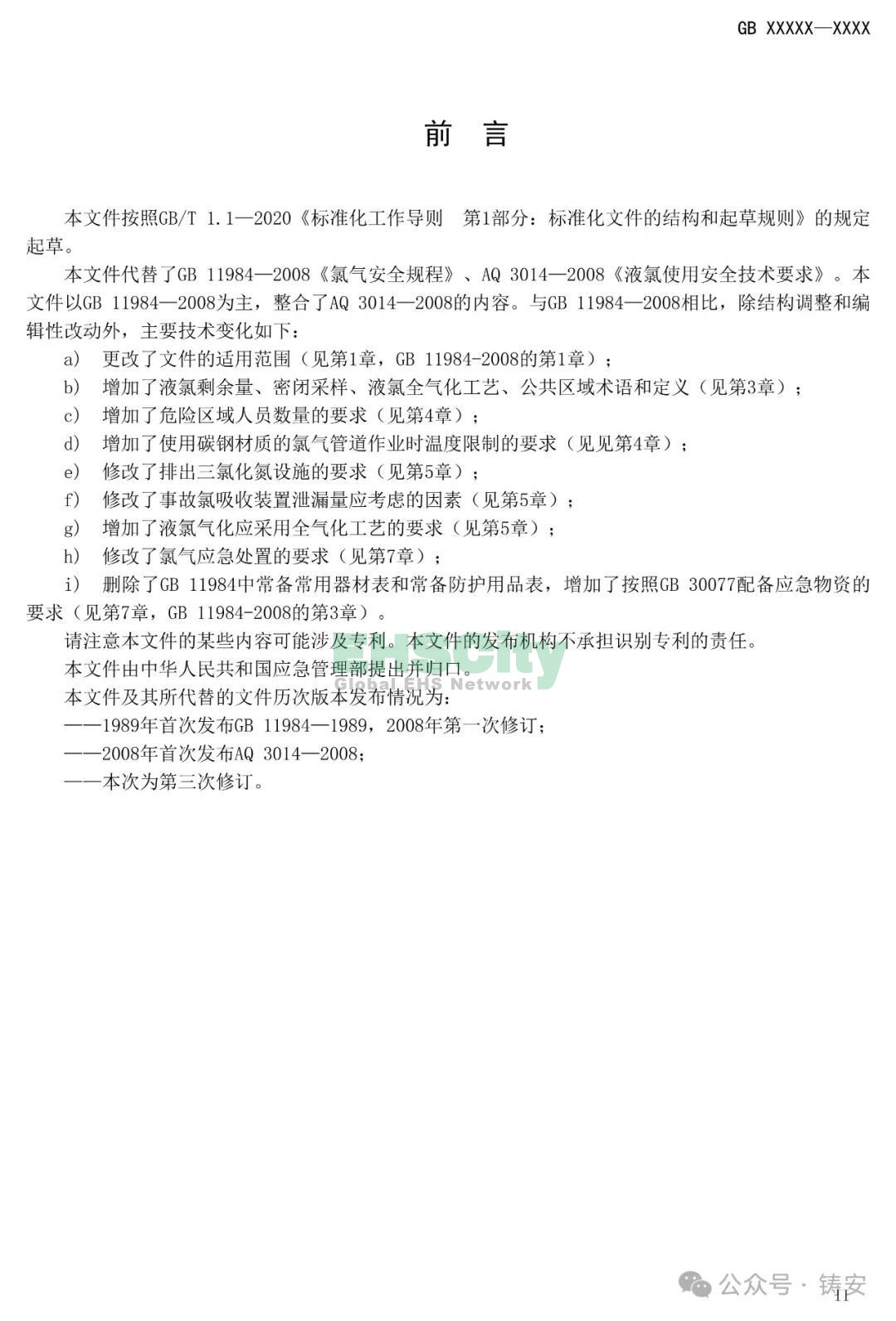 GB XXXXX—XXXX

前　言

本文件按照GB/T 1.1—2020《标准化工作导则　第1部分：标准化文件的结构和起草规则》的规定起草。

本文件代替了GB 11984—2008《氯气安全规程》、AQ 3014—2008《液氯使用安全技术要求》。本文件以GB 11984—2008为主，整合了AQ 3014—2008的内容。与GB 11984—2008相比，除结构调整和编辑性改动外，主要技术变化如下：

a) 更改了文件的适用范围（见第1章，GB 11984-2008的第1章）；

b) 增加了液氯剩余量、密闭采样、液氯全气化工艺、公共区域术语和定义（见第3章）；

c) 增加了危险区域人员数量的要求（见第4章）；

d) 增加了使用碳钢材质的氯气管道作业时温度限制的要求（见见第4章）；

e) 修改了排出三氯化氮设施的要求（见第5章）；

f) 修改了事故氯吸收装置泄漏量应考虑的因素（见第5章）；

g) 增加了液氯气化应采用全气化工艺的要求（见第5章）；

h) 修改了氯气应急处置的要求（见第7章）；

i) 删除了GB 11984中常备常用器材表和常备防护用品表，增加了按照GB 30077配备应急物资的要求（见第7章，GB 11984-2008的第3章）。

请注意本文件的某些内容可能涉及专利。本文件的发布机构不承担识别专利的责任。

本文件由中华人民共和国应急管理部提出并归口。

本文件及其所代替的文件历次版本发布情况为：

——1989年首次发布GB 11984—1989，2008年第一次修订；

——2008年首次发布AQ 3014—2008；

——本次为第三次修订。

EHScity
Global EHS Network

公众号 · 铸安

II